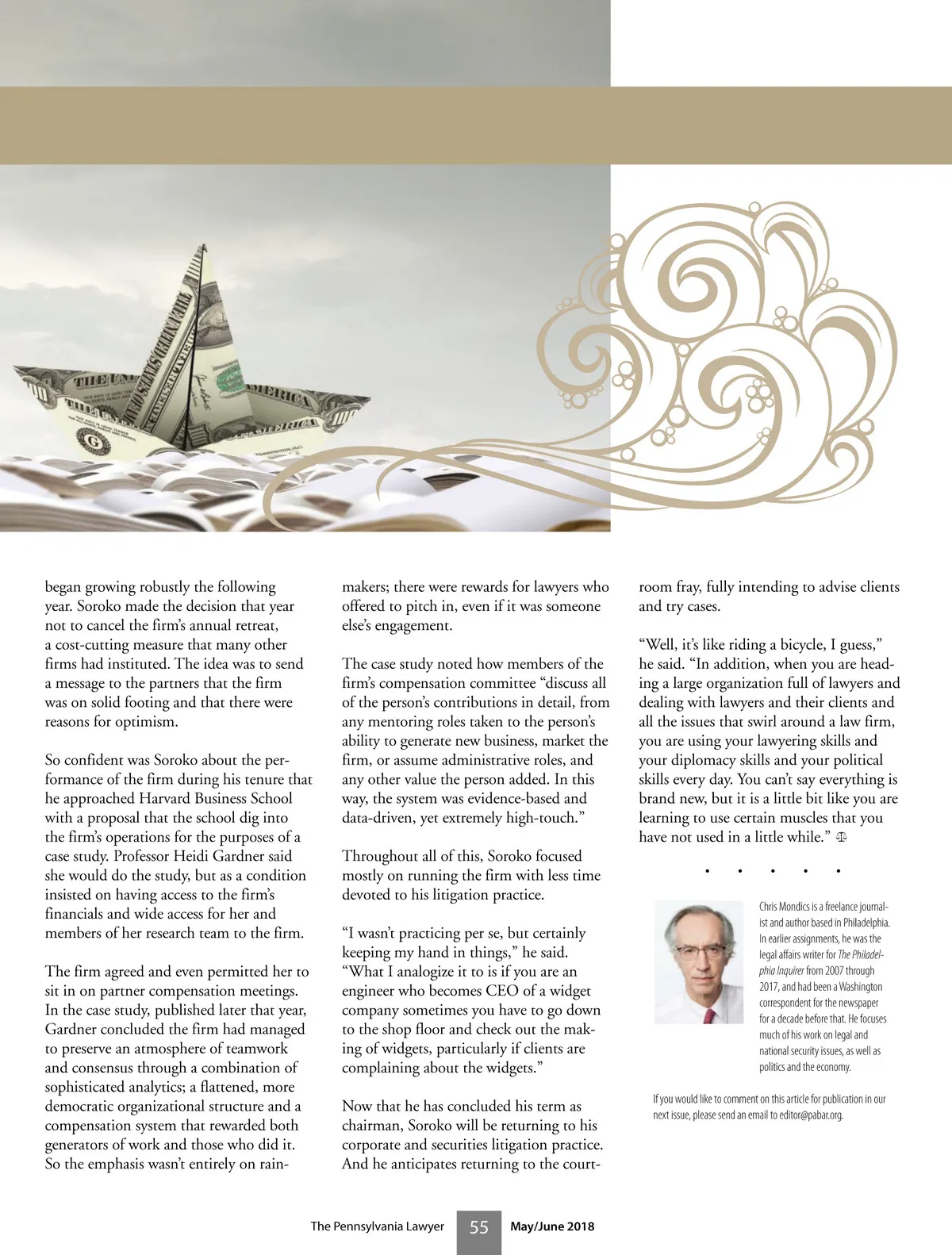 began growing robustly the following year. Soroko made the decision that year not to cancel the firm's annual retreat, a cost-cutting measure that many other firms had instituted. The idea was to send a message to the partners that the firm was on solid footing and that there were reasons for optimism.

So confident was Soroko about the performance of the firm during his tenure that he approached Harvard Business School with a proposal that the school dig into the firm's operations for the purposes of a case study. Professor Heidi Gardner said she would do the study, but as a condition insisted on having access to the firm's financials and wide access for her and members of her research team to the firm.

The firm agreed and even permitted her to sit in on partner compensation meetings. In the case study, published later that year, Gardner concluded the firm had managed to preserve an atmosphere of teamwork and consensus through a combination of sophisticated analytics; a flattened, more democratic organizational structure and a compensation system that rewarded both generators of work and those who did it. So the emphasis wasn't entirely on rainmakers; there were rewards for lawyers who offered to pitch in, even if it was someone else's engagement.

The case study noted how members of the firm's compensation committee "discuss all of the person's contributions in detail, from any mentoring roles taken to the person's ability to generate new business, market the firm, or assume administrative roles, and any other value the person added. In this way, the system was evidence-based and data-driven, yet extremely high-touch."

Throughout all of this, Soroko focused mostly on running the firm with less time devoted to his litigation practice.

"I wasn't practicing per se, but certainly keeping my hand in things," he said. "What I analogize it to is if you are an engineer who becomes CEO of a widget company sometimes you have to go down to the shop floor and check out the making of widgets, particularly if clients are complaining about the widgets."

Now that he has concluded his term as chairman, Soroko will be returning to his corporate and securities litigation practice. And he anticipates returning to the courtroom fray, fully intending to advise clients and try cases.

"Well, it's like riding a bicycle, I guess," he said. "In addition, when you are heading a large organization full of lawyers and dealing with lawyers and their clients and all the issues that swirl around a law firm, you are using your lawyering skills and your diplomacy skills and your political skills every day. You can't say everything is brand new, but it is a little bit like you are learning to use certain muscles that you have not used in a little while."

Chris Mondics is a freelance journalist and author based in Philadelphia. In earlier assignments, he was the legal affairs writer for The Philadelphia Inquirer from 2007 through 2017, and had been a Washington correspondent for the newspaper for a decade before that. He focuses much of his work on legal and national security issues, as well as politics and the economy.

If you would like to comment on this article for publication in our next issue, please send an email to editor@pabar.org.

The Pennsylvania Lawyer 55 May/June 2018